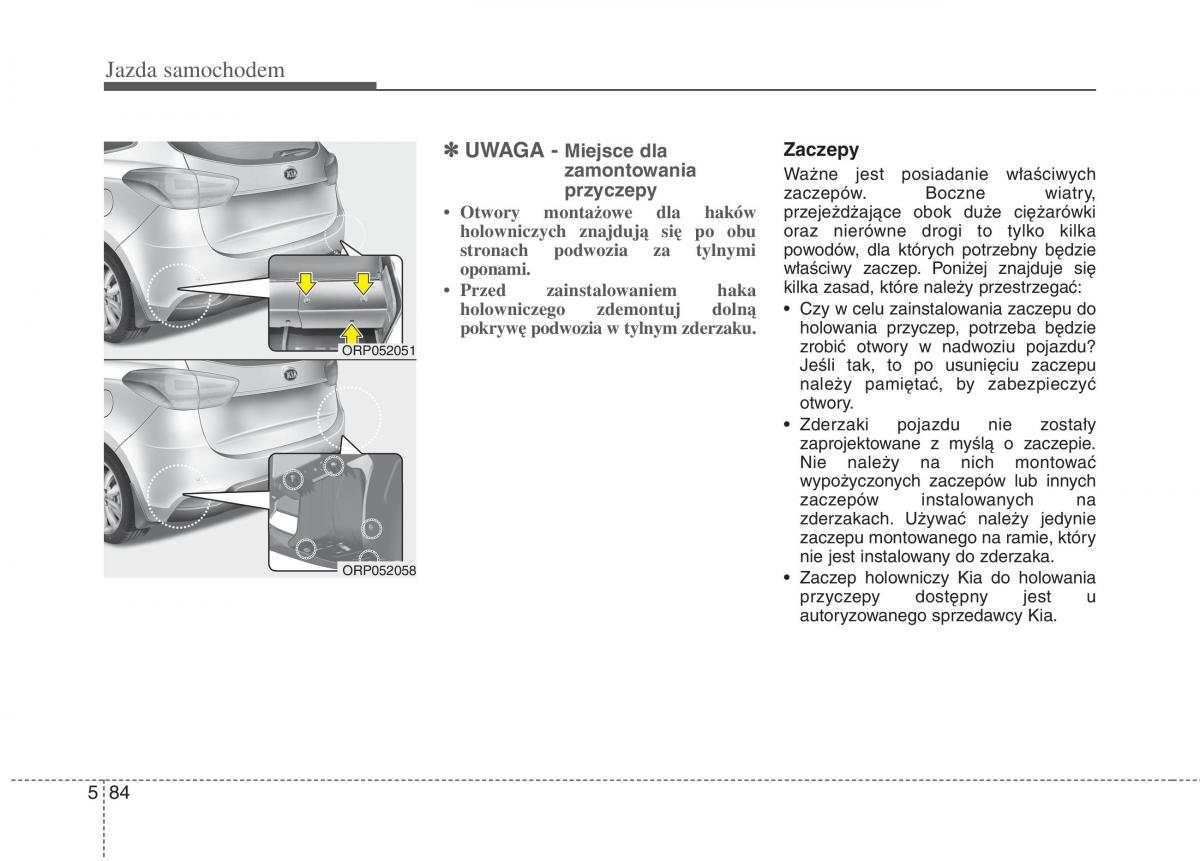 Jazda samochodem

ORP052051

ORP052058

✽ UWAGA - Miejsce dla zamontowania przyczepy

• Otwory montażowe dla haków holowniczych znajdują się po obu stronach podwozia za tylnymi oponami.
• Przed zainstalowaniem haka holowniczego zdemontuj dolną pokrywę podwozia w tylnym zderzaku.

Zaczepy

Ważne jest posiadanie właściwych zaczepów. Boczne wiatry, przejeżdżające obok duże ciężarówki oraz nierówne drogi to tylko kilka powodów, dla których potrzebny będzie właściwy zaczep. Poniżej znajduje się kilka zasad, które należy przestrzegać:

• Czy w celu zainstalowania zaczepu do holowania przyczep, potrzeba będzie zrobić otwory w nadwoziu pojazdu? Jeśli tak, to po usunięciu zaczepu należy pamiętać, by zabezpieczyć otwory.
• Zderzaki pojazdu nie zostały zaprojektowane z myślą o zaczepie. Nie należy na nich montować wypożyczonych zaczepów lub innych zaczepów instalowanych na zderzakach. Używać należy jedynie zaczepu montowanego na ramie, który nie jest instalowany do zderzaka.
• Zaczep holowniczy Kia do holowania przyczepy dostępny jest u autoryzowanego sprzedawcy Kia.

5 84